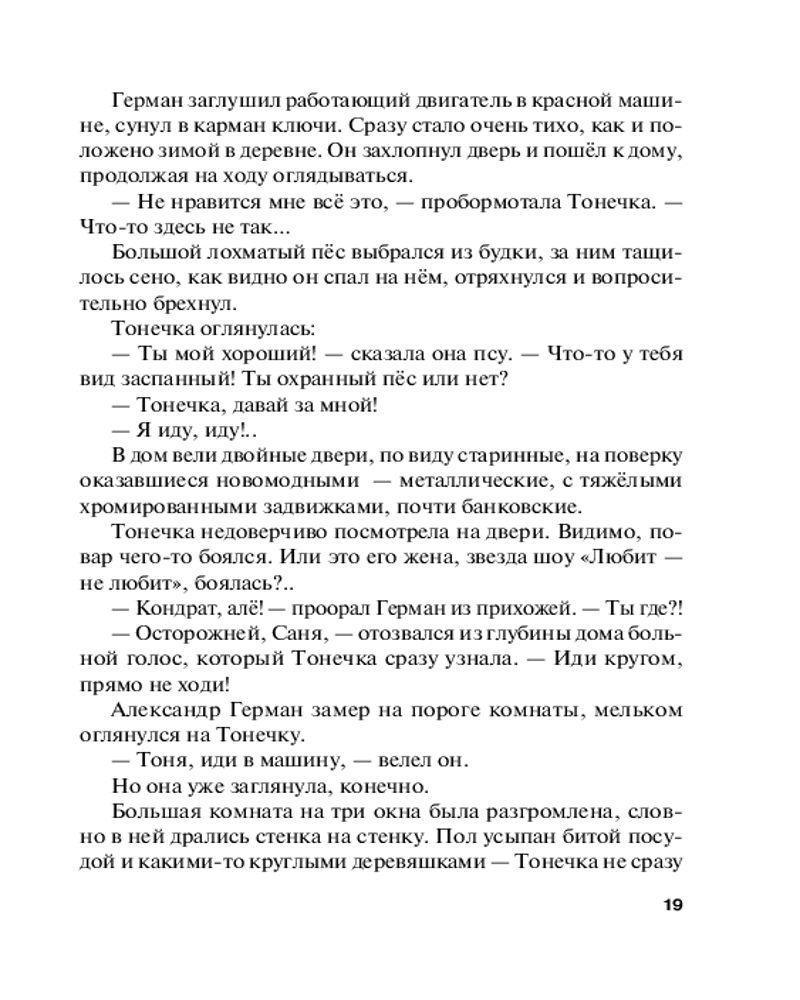 Герман заглушил работающий двигатель в красной машине, сунул в карман ключи. Сразу стало очень тихо, как и положено зимой в деревне. Он захлопнул дверь и пошёл к дому, продолжая на ходу оглядываться.

— Не нравится мне всё это, — пробормотала Тонечка. — Что-то здесь не так...

Большой лохматый пёс выбрался из будки, за ним тащилось сено, как видно он спал на нём, отряхнулся и вопросительно брехнул.

Тонечка оглянулась:

— Ты мой хороший! — сказала она псу. — Что-то у тебя вид заспанный! Ты охранный пёс или нет?

— Тонечка, давай за мной!

— Я иду, иду!..

В дом вели двойные двери, по виду старинные, на поверку оказавшиеся новомодными — металлические, с тяжёлыми хромированными задвижками, почти банковские.

Тонечка недоверчиво посмотрела на двери. Видимо, повар чего-то боялся. Или это его жена, звезда шоу «Любит — не любит», боялась?..

— Кондрат, алё! — проорал Герман из прихожей. — Ты где?!

— Осторожней, Саня, — отозвался из глубины дома больной голос, который Тонечка сразу узнала. — Иди кругом, прямо не ходи!

Александр Герман замер на пороге комнаты, мельком оглянулся на Тонечку.

— Тоня, иди в машину, — велел он.

Но она уже заглянула, конечно.

Большая комната на три окна была разгромлена, словно в ней дрались стенка на стенку. Пол усыпан битой посудой и какими-то круглыми деревяшками — Тонечка не сразу

19